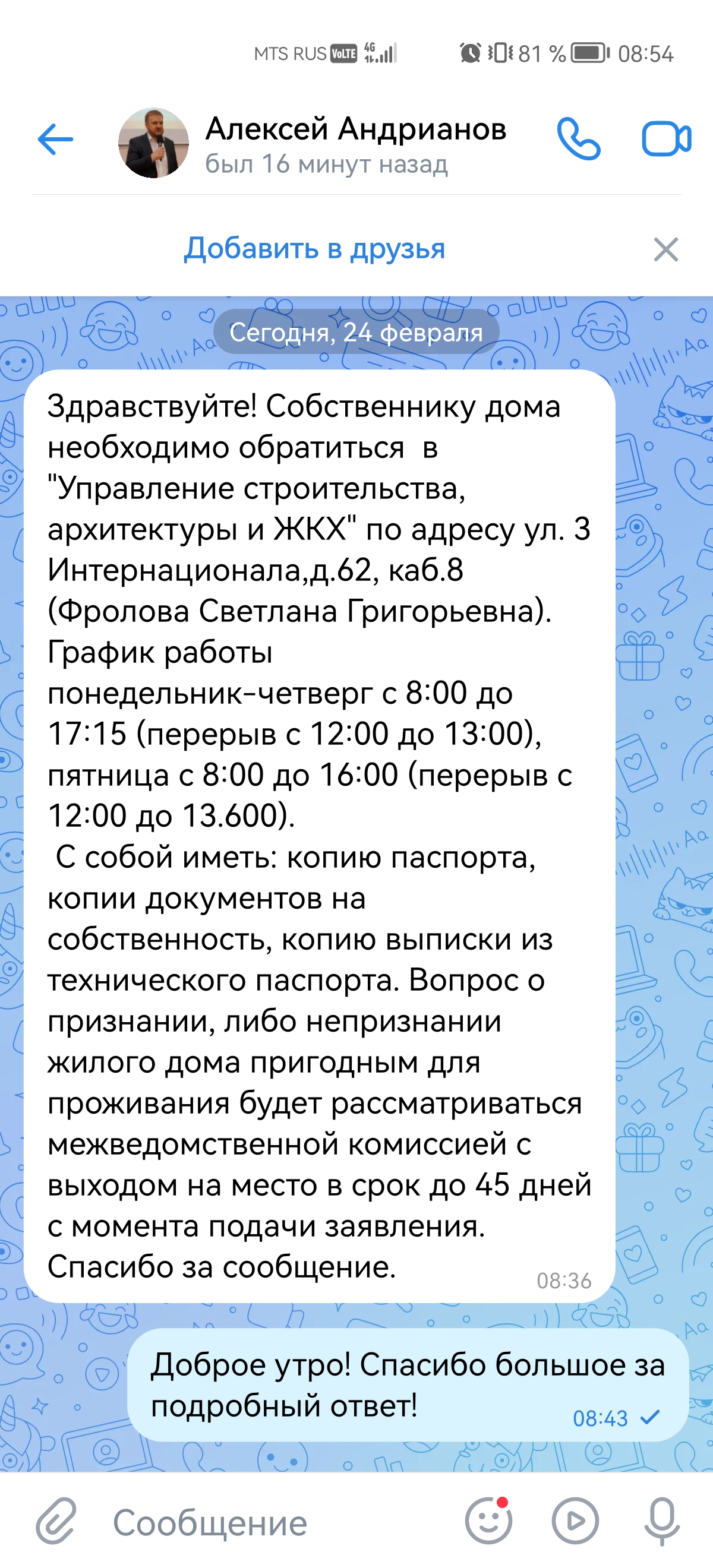 MTS RUS VoLTE 4G 81 % 08:54

Алексей Андрианов
был 16 минут назад

Добавить в друзья

Сегодня, 24 февраля

Здравствуйте! Собственнику дома необходимо обратиться в "Управление строительства, архитектуры и ЖКХ" по адресу ул. 3 Интернационала,д.62, каб.8 (Фролова Светлана Григорьевна).
График работы понедельник-четверг с 8:00 до 17:15 (перерыв с 12:00 до 13:00), пятница с 8:00 до 16:00 (перерыв с 12:00 до 13.600).
С собой иметь: копию паспорта, копии документов на собственность, копию выписки из технического паспорта. Вопрос о признании, либо непризнании жилого дома пригодным для проживания будет рассматриваться межведомственной комиссией с выходом на место в срок до 45 дней с момента подачи заявления.
Спасибо за сообщение. 08:36

Доброе утро! Спасибо большое за подробный ответ! 08:43

Сообщение